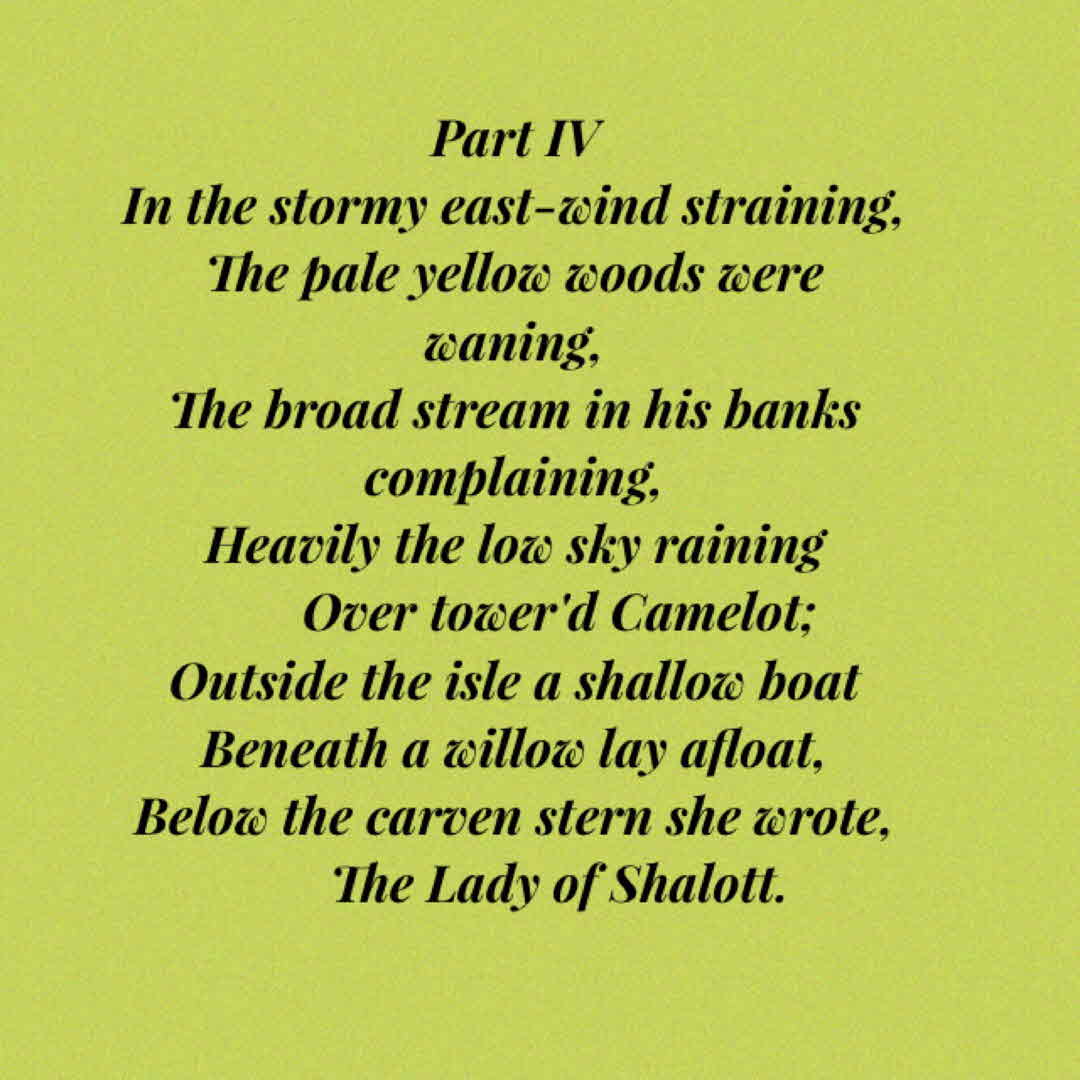 Part IV
In the stormy east-wind straining,
The pale yellow woods were waning,
The broad stream in his banks complaining,
Heavily the low sky raining
Over tower'd Camelot;
Outside the isle a shallow boat
Beneath a willow lay afloat,
Below the carven stern she wrote,
The Lady of Shalott.